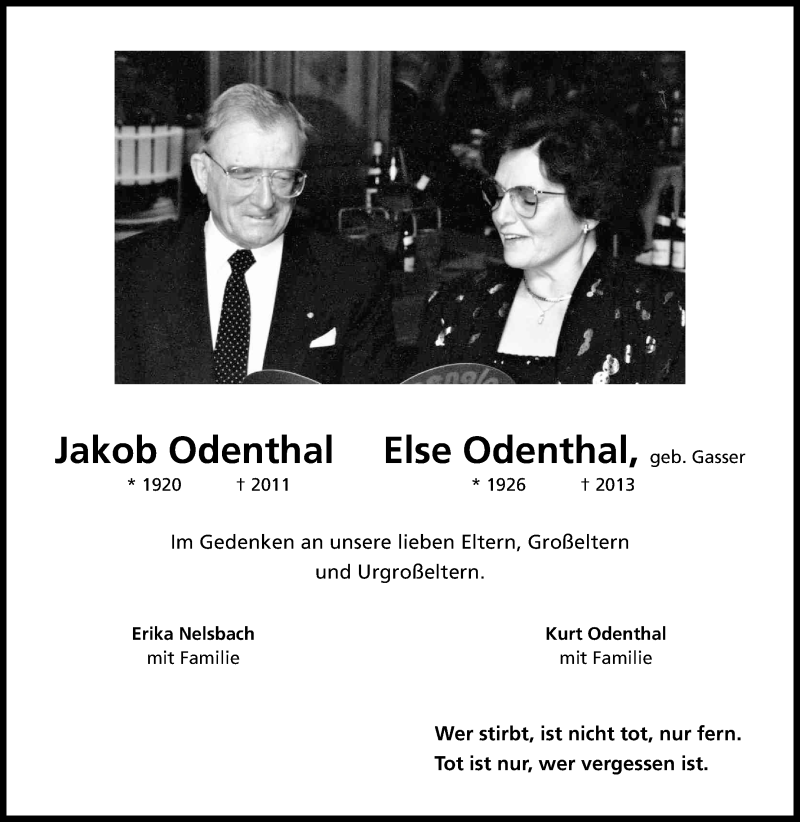 Jakob Odenthal
* 1920 † 2011

Else Odenthal, geb. Gasser
* 1926 † 2013

Im Gedenken an unsere lieben Eltern, Großeltern und Urgroßeltern.

Erika Nelsbach
mit Familie

Kurt Odenthal
mit Familie

Wer stirbt, ist nicht tot, nur fern.
Tot ist nur, wer vergessen ist.